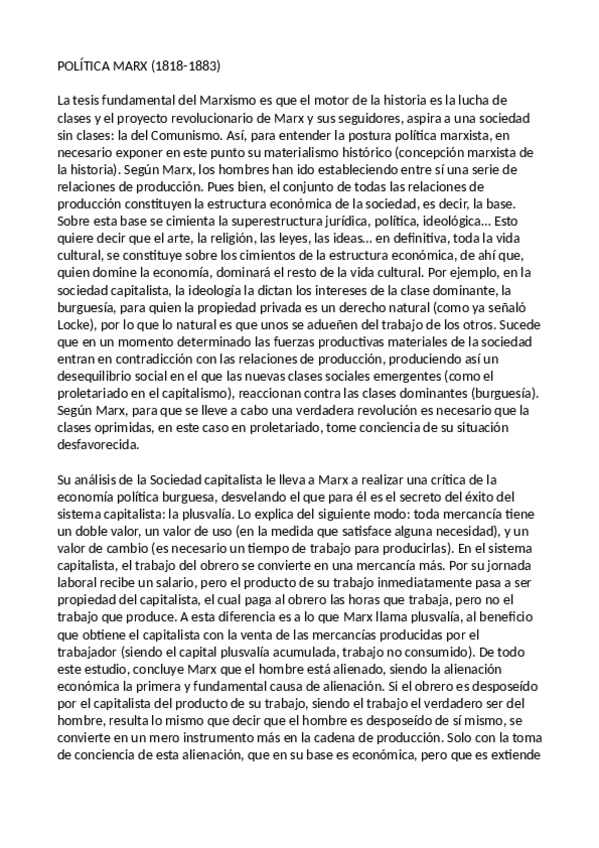 POLÍTICA MARX (1818-1883)

La tesis fundamental del Marxismo es que el motor de la historia es la lucha de clases y el proyecto revolucionario de Marx y sus seguidores, aspira a una sociedad sin clases: la del Comunismo. Así, para entender la postura política marxista, en necesario exponer en este punto su materialismo histórico (concepción marxista de la historia). Según Marx, los hombres han ido estableciendo entre sí una serie de relaciones de producción. Pues bien, el conjunto de todas las relaciones de producción constituyen la estructura económica de la sociedad, es decir, la base. Sobre esta base se cimienta la superestructura jurídica, política, ideológica... Esto quiere decir que el arte, la religión, las leyes, las ideas... en definitiva, toda la vida cultural, se constituye sobre los cimientos de la estructura económica, de ahí que, quien domine la economía, dominará el resto de la vida cultural. Por ejemplo, en la sociedad capitalista, la ideología la dictan los intereses de la clase dominante, la burguesía, para quien la propiedad privada es un derecho natural (como ya señaló Locke), por lo que lo natural es que unos se adueñen del trabajo de los otros. Sucede que en un momento determinado las fuerzas productivas materiales de la sociedad entran en contradicción con las relaciones de producción, produciendo así un desequilibrio social en el que las nuevas clases sociales emergentes (como el proletariado en el capitalismo), reaccionan contra las clases dominantes (burguesía). Según Marx, para que se lleve a cabo una verdadera revolución es necesario que la clases oprimidas, en este caso en proletariado, tome conciencia de su situación desfavorecida.

Su análisis de la Sociedad capitalista le lleva a Marx a realizar una crítica de la economía política burguesa, desvelando el que para él es el secreto del éxito del sistema capitalista: la plusvalía. Lo explica del siguiente modo: toda mercancía tiene un doble valor, un valor de uso (en la medida que satisface alguna necesidad), y un valor de cambio (es necesario un tiempo de trabajo para producirlas). En el sistema capitalista, el trabajo del obrero se convierte en una mercancía más. Por su jornada laboral recibe un salario, pero el producto de su trabajo inmediatamente pasa a ser propiedad del capitalista, el cual paga al obrero las horas que trabaja, pero no el trabajo que produce. A esta diferencia es a lo que Marx llama plusvalía, al beneficio que obtiene el capitalista con la venta de las mercancías producidas por el trabajador (siendo el capital plusvalía acumulada, trabajo no consumido). De todo este estudio, concluye Marx que el hombre está alienado, siendo la alienación económica la primera y fundamental causa de alienación. Si el obrero es desposeído por el capitalista del producto de su trabajo, siendo el trabajo el verdadero ser del hombre, resulta lo mismo que decir que el hombre es desposeído de sí mismo, se convierte en un mero instrumento más en la cadena de producción. Solo con la toma de conciencia de esta alienación, que en su base es económica, pero que es extiende